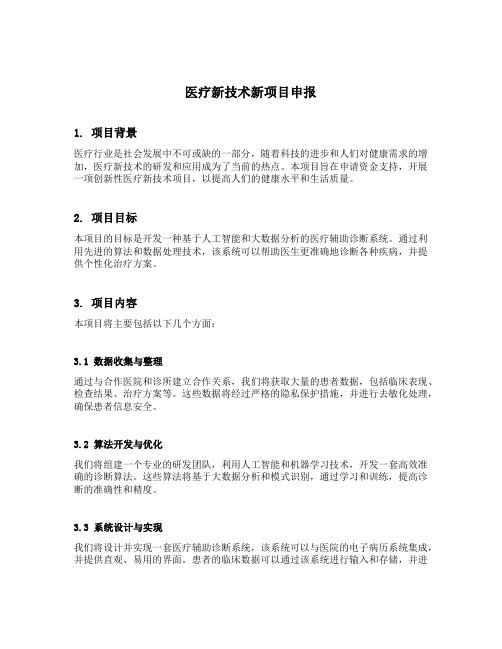 医疗新技术新项目申报

1. 项目背景

医疗行业是社会发展中不可或缺的一部分，随着科技的进步和人们对健康需求的增加，医疗新技术的研发和应用成为了当前的热点。本项目旨在申请资金支持，开展一项创新性医疗新技术项目，以提高人们的健康水平和生活质量。

2. 项目目标

本项目的目标是开发一种基于人工智能和大数据分析的医疗辅助诊断系统。通过利用先进的算法和数据处理技术，该系统可以帮助医生更准确地诊断各种疾病，并提供个性化治疗方案。

3. 项目内容

本项目将主要包括以下几个方面：

3.1 数据收集与整理

通过与合作医院和诊所建立合作关系，我们将获取大量的患者数据，包括临床表现、检查结果、治疗方案等。这些数据将经过严格的隐私保护措施，并进行去敏化处理，确保患者信息安全。

3.2 算法开发与优化

我们将组建一个专业的研发团队，利用人工智能和机器学习技术，开发一套高效准确的诊断算法。这些算法将基于大数据分析和模式识别，通过学习和训练，提高诊断的准确性和精度。

3.3 系统设计与实现

我们将设计并实现一套医疗辅助诊断系统，该系统可以与医院的电子病历系统集成，并提供直观、易用的界面。患者的临床数据可以通过该系统进行输入和存储，并进